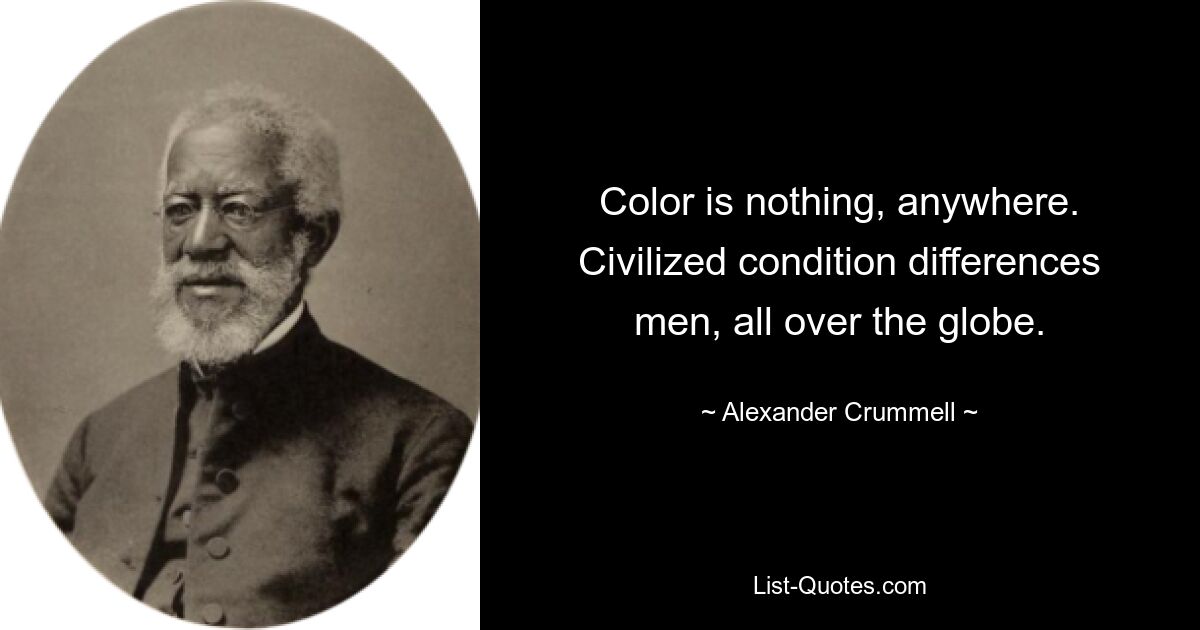 Color is nothing, anywhere. Civilized condition differences men, all over the globe.

~ Alexander Crummell ~

List-Quotes.com